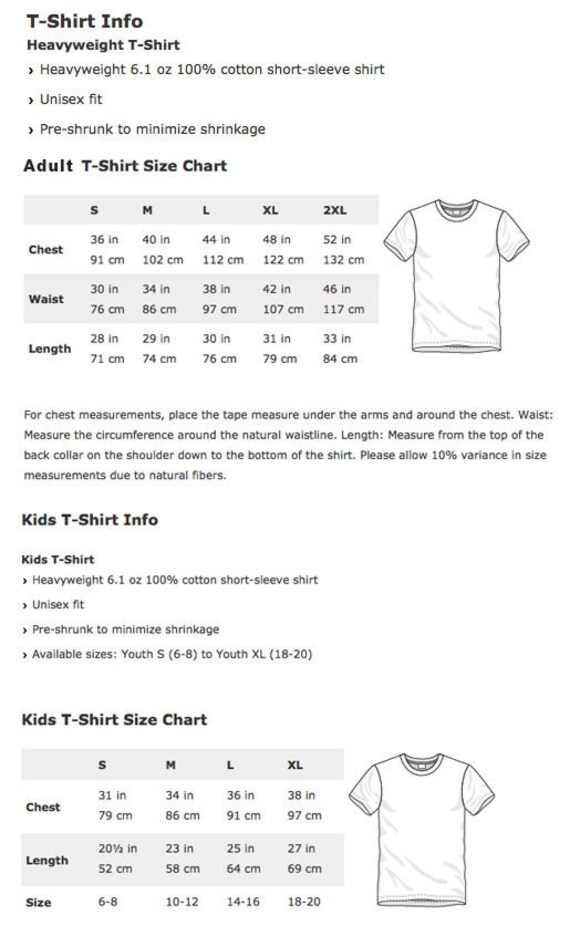 T-Shirt Info

Heavyweight T-Shirt

› Heavyweight 6.1 oz 100% cotton short-sleeve shirt

› Unisex fit

› Pre-shrunk to minimize shrinkage

Adult T-Shirt Size Chart

| | S | M | L | XL | 2XL |
|---|---|---|---|---|---|
| Chest | 36 in 91 cm | 40 in 102 cm | 44 in 112 cm | 48 in 122 cm | 52 in 132 cm |
| Waist | 30 in 76 cm | 34 in 86 cm | 38 in 97 cm | 42 in 107 cm | 46 in 117 cm |
| Length | 28 in 71 cm | 29 in 74 cm | 30 in 76 cm | 31 in 79 cm | 33 in 84 cm |

For chest measurements, place the tape measure under the arms and around the chest. Waist: Measure the circumference around the natural waistline. Length: Measure from the top of the back collar on the shoulder down to the bottom of the shirt. Please allow 10% variance in size measurements due to natural fibers.

Kids T-Shirt Info

Kids T-Shirt

› Heavyweight 6.1 oz 100% cotton short-sleeve shirt

› Unisex fit

› Pre-shrunk to minimize shrinkage

› Available sizes: Youth S (6-8) to Youth XL (18-20)

Kids T-Shirt Size Chart

| | S | M | L | XL |
|---|---|---|---|---|
| Chest | 31 in 79 cm | 34 in 86 cm | 36 in 91 cm | 38 in 97 cm |
| Length | 20½ in 52 cm | 23 in 58 cm | 25 in 64 cm | 27 in 69 cm |
| Size | 6-8 | 10-12 | 14-16 | 18-20 |